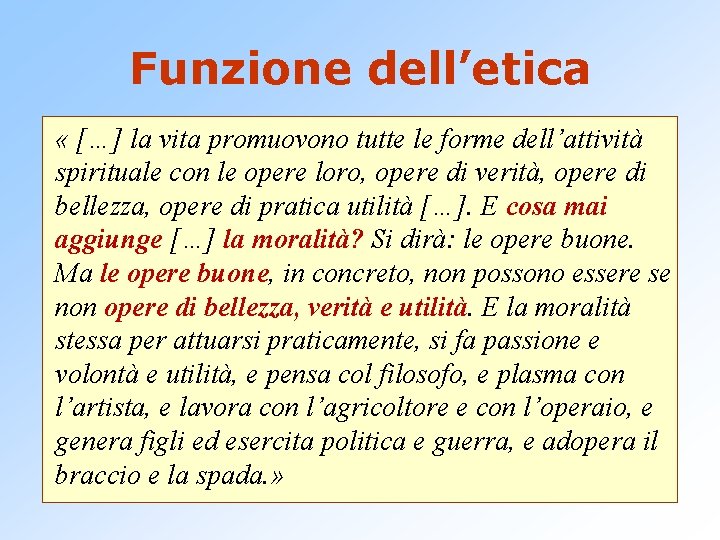 Funzione dell’etica

« […] la vita promuovono tutte le forme dell’attività spirituale con le opere loro, opere di verità, opere di bellezza, opere di pratica utilità […]. E cosa mai aggiunge […] la moralità? Si dirà: le opere buone. Ma le opere buone, in concreto, non possono essere se non opere di bellezza, verità e utilità. E la moralità stessa per attuarsi praticamente, si fa passione e volontà e utilità, e pensa col filosofo, e plasma con l’artista, e lavora con l’agricoltore e con l’operaio, e genera figli ed esercita politica e guerra, e adopera il braccio e la spada.»